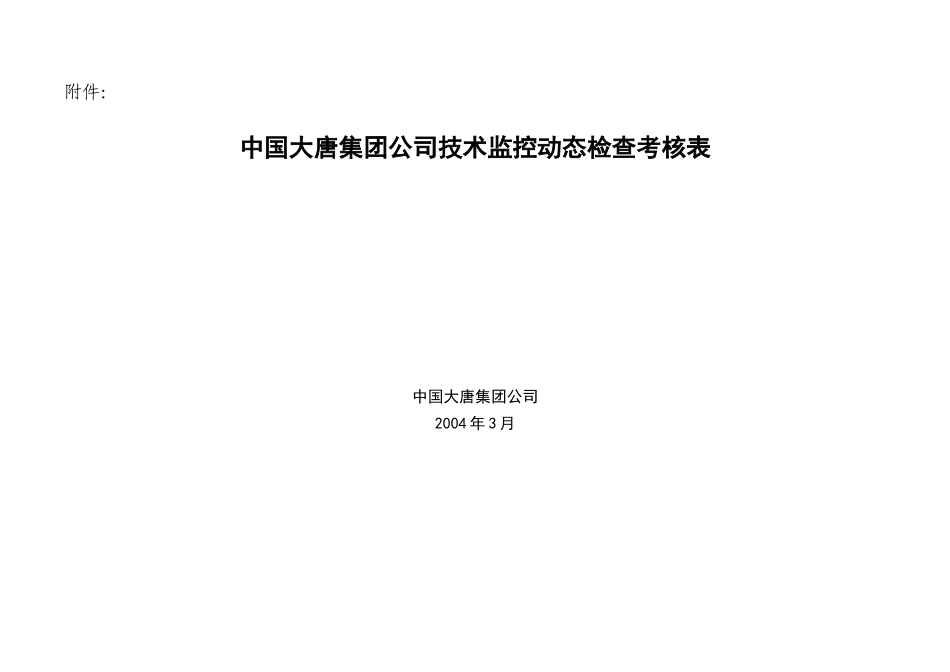 附件:

中国大唐集团公司技术监控动态检查考核表

中国大唐集团公司
2004 年 3 月